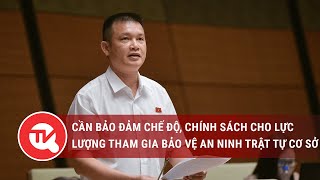 TK

CẦN BẢO ĐẢM CHẾ ĐỘ, CHÍNH SÁCH CHO LỰC LƯỢNG THAM GIA BẢO VỆ AN NINH TRẬT TỰ CƠ SỞ